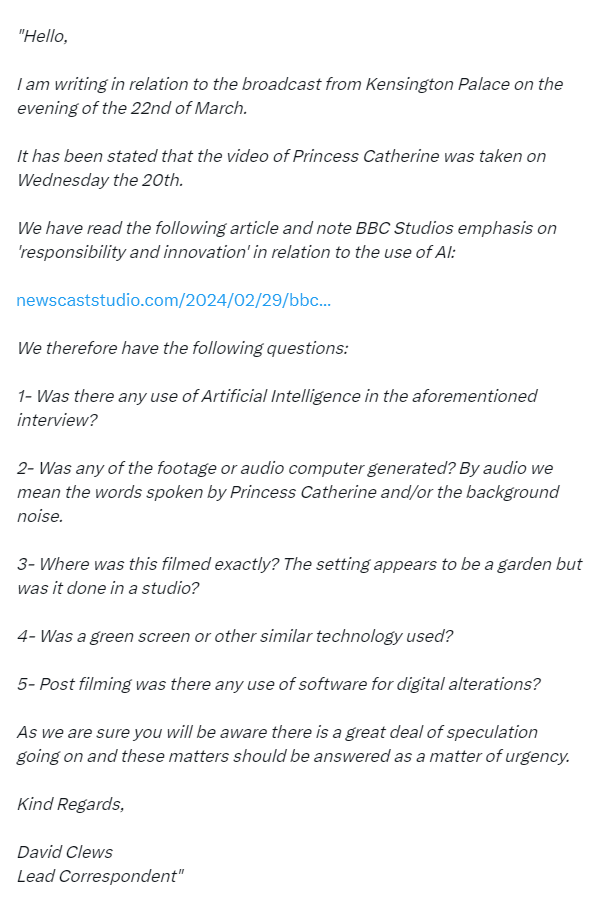 "Hello,

I am writing in relation to the broadcast from Kensington Palace on the evening of the 22nd of March.

It has been stated that the video of Princess Catherine was taken on Wednesday the 20th.

We have read the following article and note BBC Studios emphasis on 'responsibility and innovation' in relation to the use of AI:

newscaststudio.com/2024/02/29/bbc...

We therefore have the following questions:

1- Was there any use of Artificial Intelligence in the aforementioned interview?

2- Was any of the footage or audio computer generated? By audio we mean the words spoken by Princess Catherine and/or the background noise.

3- Where was this filmed exactly? The setting appears to be a garden but was it done in a studio?

4- Was a green screen or other similar technology used?

5- Post filming was there any use of software for digital alterations?

As we are sure you will be aware there is a great deal of speculation going on and these matters should be answered as a matter of urgency.

Kind Regards,

David Clews
Lead Correspondent"